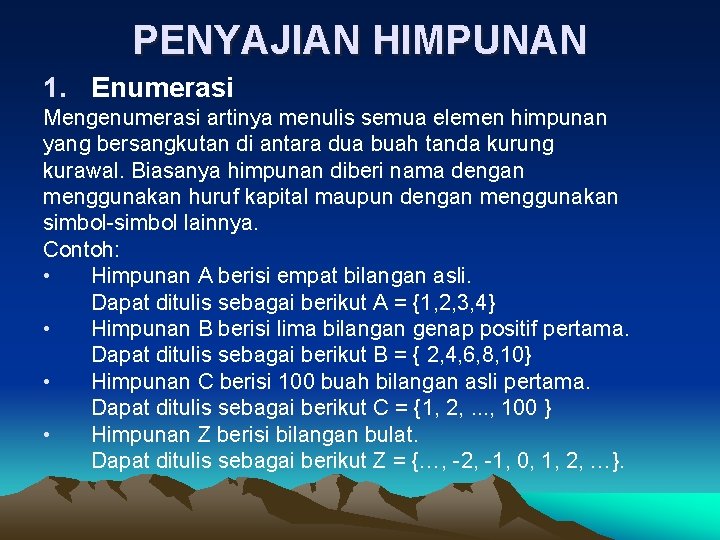 PENYAJIAN HIMPUNAN

1. Enumerasi

Mengenumerasi artinya menulis semua elemen himpunan yang bersangkutan di antara dua buah tanda kurung kurawal. Biasanya himpunan diberi nama dengan menggunakan huruf kapital maupun dengan menggunakan simbol-simbol lainnya.

Contoh:

• Himpunan A berisi empat bilangan asli. Dapat ditulis sebagai berikut A = {1,2,3,4}

• Himpunan B berisi lima bilangan genap positif pertama. Dapat ditulis sebagai berikut B = { 2,4,6,8,10}

• Himpunan C berisi 100 buah bilangan asli pertama. Dapat ditulis sebagai berikut C = {1, 2, ..., 100 }

• Himpunan Z berisi bilangan bulat. Dapat ditulis sebagai berikut Z = {…, -2, -1, 0, 1, 2, …}.